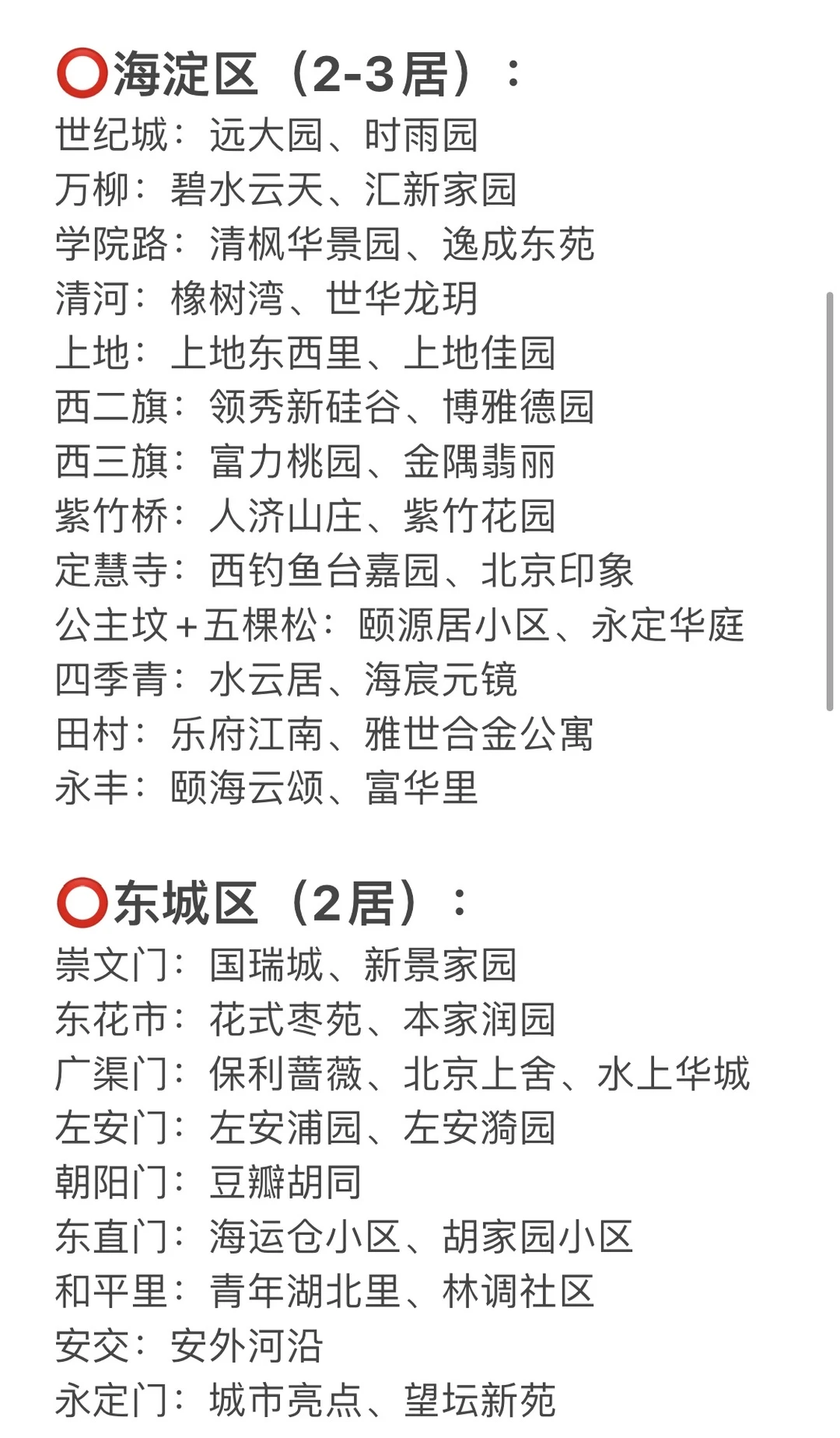 ⭕海淀区（2-3居）：
世纪城：远大园、时雨园
万柳：碧水云天、汇新家园
学院路：清枫华景园、逸成东苑
清河：橡树湾、世华龙玥
上地：上地东西里、上地佳园
西二旗：领秀新硅谷、博雅德园
西三旗：富力桃园、金隅翡丽
紫竹桥：人济山庄、紫竹花园
定慧寺：西钓鱼台嘉园、北京印象
公主坟+五棵松：颐源居小区、永定华庭
四季青：水云居、海宸元镜
田村：乐府江南、雅世合金公寓
永丰：颐海云颂、富华里

⭕东城区（2居）：
崇文门：国瑞城、新景家园
东花市：花式枣苑、本家润园
广渠门：保利蔷薇、北京上舍、水上华城
左安门：左安浦园、左安漪园
朝阳门：豆瓣胡同
东直门：海运仓小区、胡家园小区
和平里：青年湖北里、林调社区
安交：安外河沿
永定门：城市亮点、望坛新苑